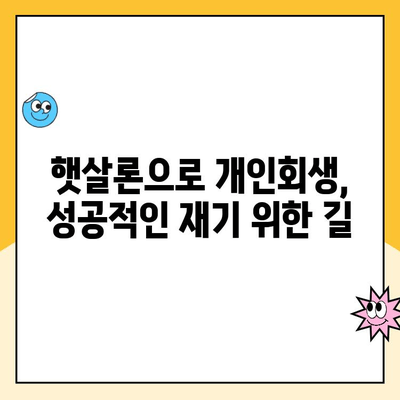 햇살론으로 개인회생, 성공적인 재기 위한 길